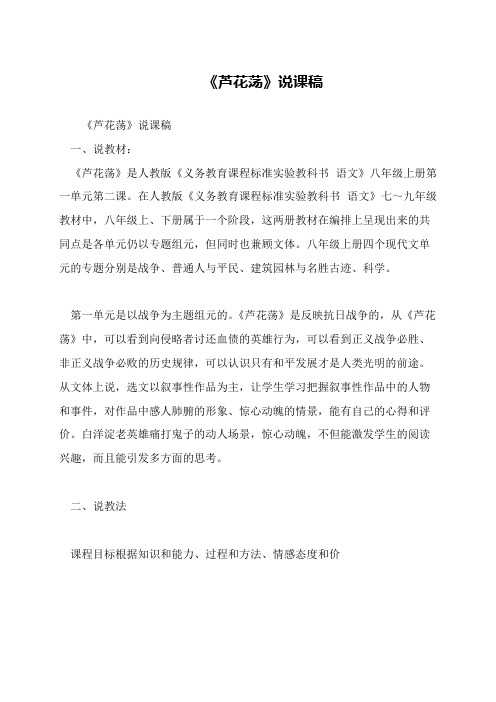 《芦花荡》说课稿

《芦花荡》说课稿

一、说教材：

《芦花荡》是人教版《义务教育课程标准实验教科书 语文》八年级上册第一单元第二课。在人教版《义务教育课程标准实验教科书 语文》七～九年级教材中，八年级上、下册属于一个阶段，这两册教材在编排上呈现出来的共同点是各单元仍以专题组元，但同时也兼顾文体。八年级上册四个现代文单元的专题分别是战争、普通人与平民、建筑园林与名胜古迹、科学。

第一单元是以战争为主题组元的。《芦花荡》是反映抗日战争的，从《芦花荡》中，可以看到向侵略者讨还血债的英雄行为，可以看到正义战争必胜、非正义战争必败的历史规律，可以认识只有和平发展才是人类光明的前途。从文体上说，选文以叙事性作品为主，让学生学习把握叙事性作品中的人物和事件，对作品中感人肺腑的形象、惊心动魄的情景，能有自己的心得和评价。白洋淀老英雄痛打鬼子的动人场景，惊心动魄，不但能激发学生的阅读兴趣，而且能引发多方面的思考。

二、说教法

课程目标根据知识和能力、过程和方法、情感态度和价